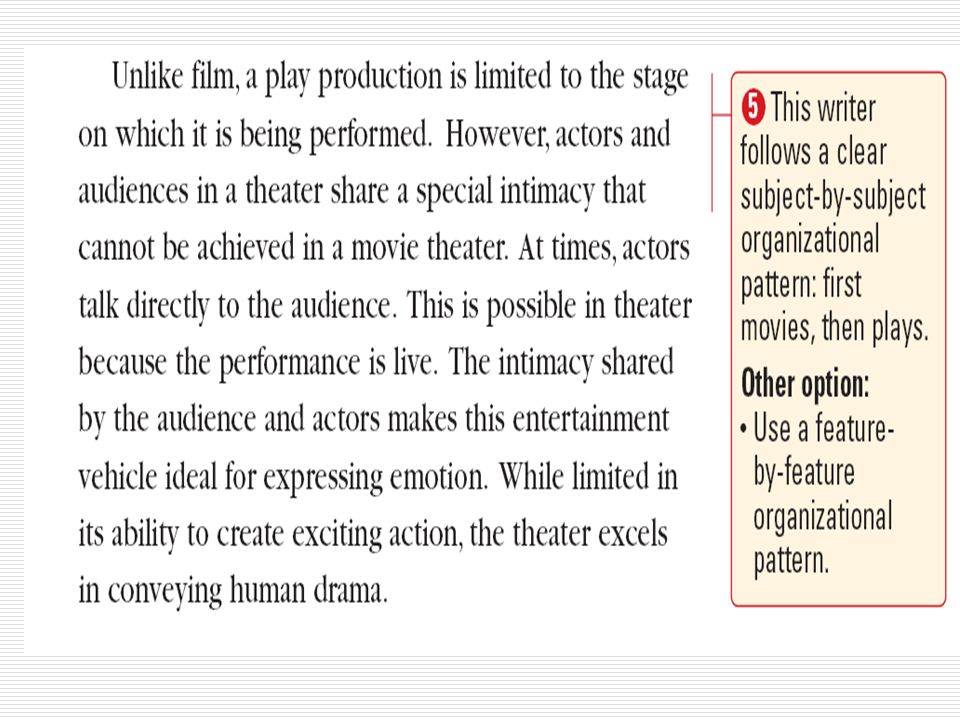 Unlike film, a play production is limited to the stage on which it is being performed. However, actors and audiences in a theater share a special intimacy that cannot be achieved in a movie theater. At times, actors talk directly to the audience. This is possible in theater because the performance is live. The intimacy shared by the audience and actors makes this entertainment vehicle ideal for expressing emotion. While limited in its ability to create exciting action, the theater excels in conveying human drama.

5 This writer follows a clear subject-by-subject organizational pattern: first movies, then plays.

Other option:
• Use a feature-by-feature organizational pattern.